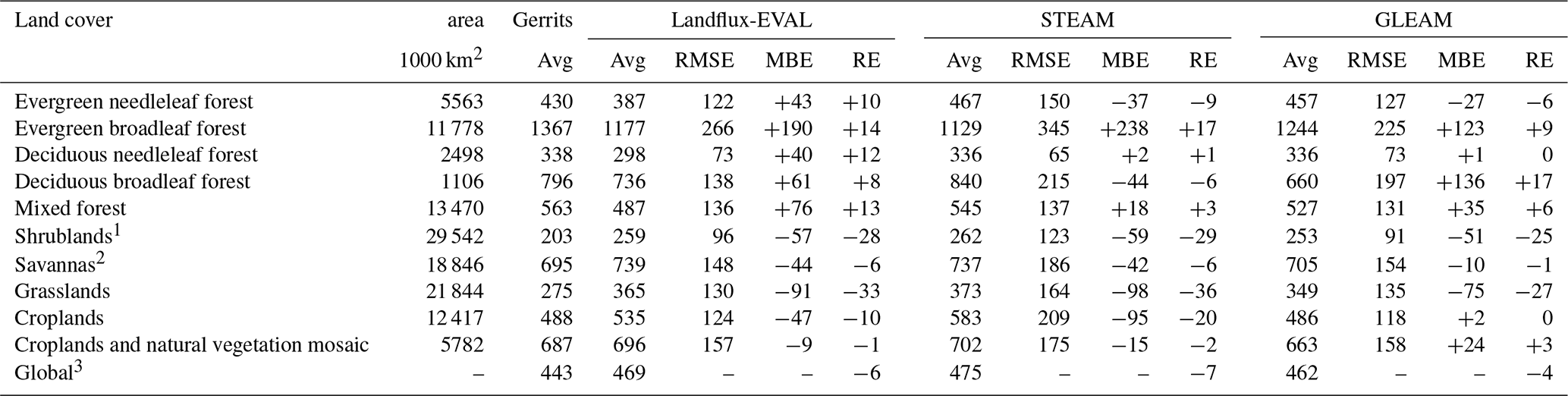 | Land cover | area | Gerrits | Landflux-EVAL | | | | STEAM | | | | GLEAM | | | |
|---|---|---|---|---|---|---|---|---|---|---|---|---|---|---|
| | 1000 km$^2$ | Avg | Avg | RMSE | MBE | RE | Avg | RMSE | MBE | RE | Avg | RMSE | MBE | RE |
| Evergreen needleleaf forest | 5563 | 430 | 387 | 122 | +43 | +10 | 467 | 150 | −37 | −9 | 457 | 127 | −27 | −6 |
| Evergreen broadleaf forest | 11 778 | 1367 | 1177 | 266 | +190 | +14 | 1129 | 345 | +238 | +17 | 1244 | 225 | +123 | +9 |
| Deciduous needleleaf forest | 2498 | 338 | 298 | 73 | +40 | +12 | 336 | 65 | +2 | +1 | 336 | 73 | +1 | 0 |
| Deciduous broadleaf forest | 1106 | 796 | 736 | 138 | +61 | +8 | 840 | 215 | −44 | −6 | 660 | 197 | +136 | +17 |
| Mixed forest | 13 470 | 563 | 487 | 136 | +76 | +13 | 545 | 137 | +18 | +3 | 527 | 131 | +35 | +6 |
| Shrublands$^1$ | 29 542 | 203 | 259 | 96 | −57 | −28 | 262 | 123 | −59 | −29 | 253 | 91 | −51 | −25 |
| Savannas$^2$ | 18 846 | 695 | 739 | 148 | −44 | −6 | 737 | 186 | −42 | −6 | 705 | 154 | −10 | −1 |
| Grasslands | 21 844 | 275 | 365 | 130 | −91 | −33 | 373 | 164 | −98 | −36 | 349 | 135 | −75 | −27 |
| Croplands | 12 417 | 488 | 535 | 124 | −47 | −10 | 583 | 209 | −95 | −20 | 486 | 118 | +2 | 0 |
| Croplands and natural vegetation mosaic | 5782 | 687 | 696 | 157 | −9 | −1 | 702 | 175 | −15 | −2 | 663 | 158 | +24 | +3 |
| Global$^3$ | – | 443 | 469 | – | – | −6 | 475 | – | – | −7 | 462 | – | – | −4 |